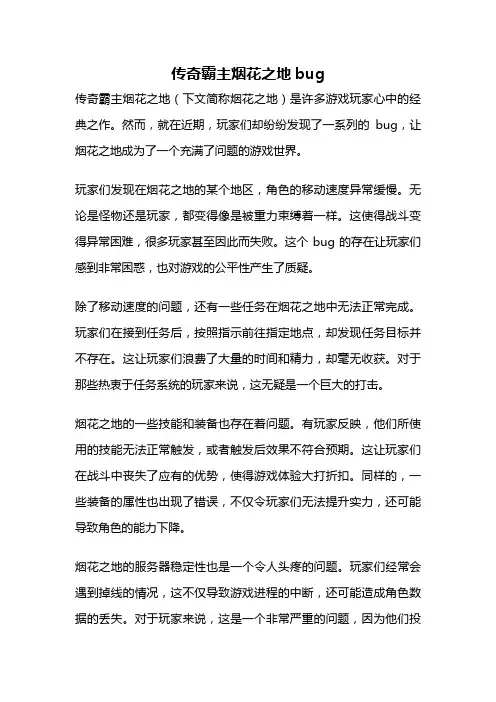 传奇霸主烟花之地 bug

传奇霸主烟花之地（下文简称烟花之地）是许多游戏玩家心中的经典之作。然而，就在近期，玩家们却纷纷发现了一系列的 bug，让烟花之地成为了一个充满了问题的游戏世界。

玩家们发现在烟花之地的某个地区，角色的移动速度异常缓慢。无论是怪物还是玩家，都变得像是被重力束缚着一样。这使得战斗变得异常困难，很多玩家甚至因此而失败。这个 bug 的存在让玩家们感到非常困惑，也对游戏的公平性产生了质疑。

除了移动速度的问题，还有一些任务在烟花之地中无法正常完成。玩家们在接到任务后，按照指示前往指定地点，却发现任务目标并不存在。这让玩家们浪费了大量的时间和精力，却毫无收获。对于那些热衷于任务系统的玩家来说，这无疑是一个巨大的打击。

烟花之地的一些技能和装备也存在着问题。有玩家反映，他们所使用的技能无法正常触发，或者触发后效果不符合预期。这让玩家们在战斗中丧失了应有的优势，使得游戏体验大打折扣。同样的，一些装备的属性也出现了错误，不仅令玩家们无法提升实力，还可能导致角色的能力下降。

烟花之地的服务器稳定性也是一个令人头疼的问题。玩家们经常会遇到掉线的情况，这不仅导致游戏进程的中断，还可能造成角色数据的丢失。对于玩家来说，这是一个非常严重的问题，因为他们投